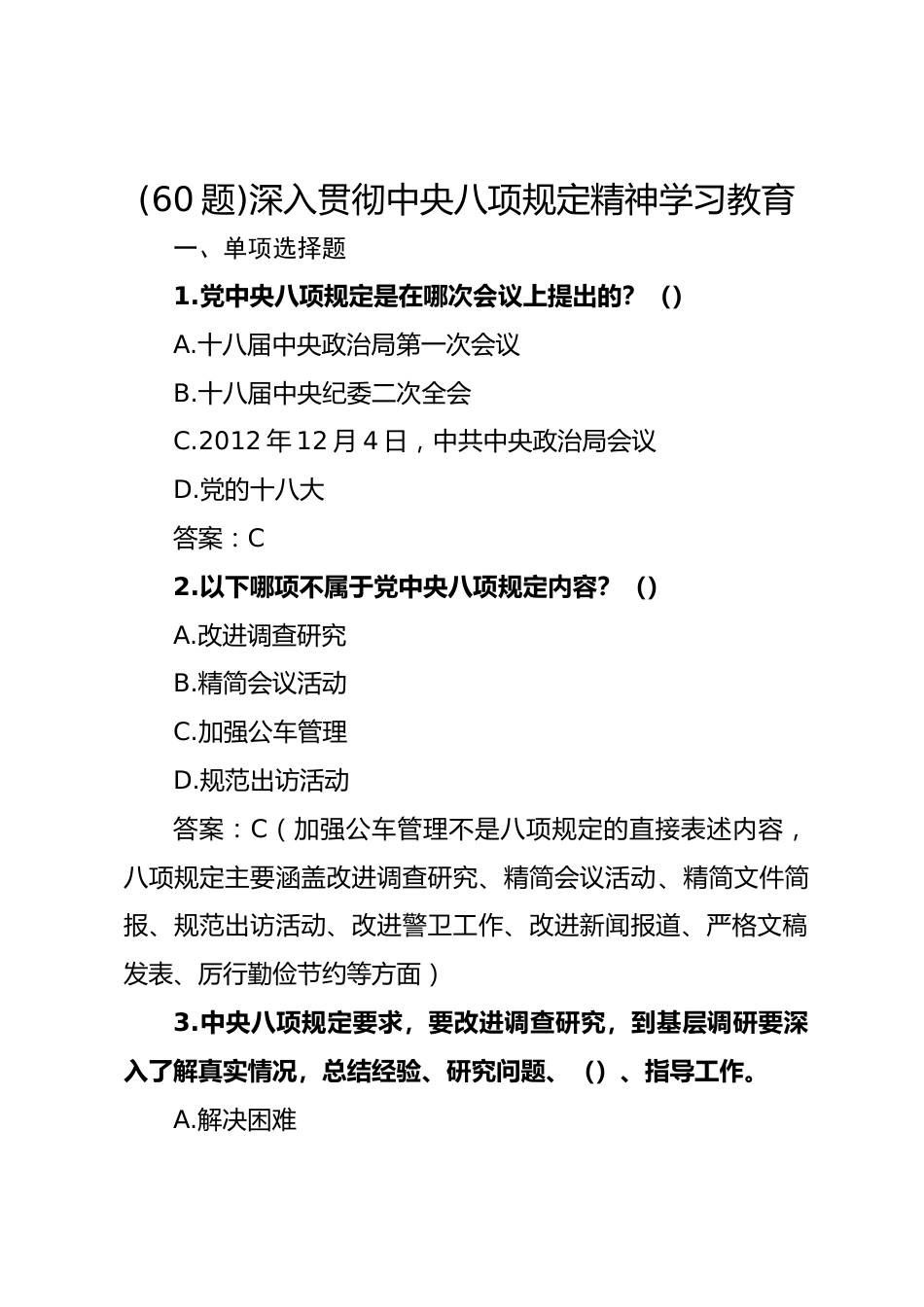 (60 题)深入贯彻中央八项规定精神学习教育

一、单项选择题

1.党中央八项规定是在哪次会议上提出的？（）

A.十八届中央政治局第一次会议

B.十八届中央纪委二次全会

C.2012 年 12 月 4 日，中共中央政治局会议

D.党的十八大

答案：C

2.以下哪项不属于党中央八项规定内容？（）

A.改进调查研究

B.精简会议活动

C.加强公车管理

D.规范出访活动

答案：C（加强公车管理不是八项规定的直接表述内容，八项规定主要涵盖改进调查研究、精简会议活动、精简文件简报、规范出访活动、改进警卫工作、改进新闻报道、严格文稿发表、厉行勤俭节约等方面）

3.中央八项规定要求，要改进调查研究，到基层调研要深入了解真实情况，总结经验、研究问题、（）、指导工作。

A.解决困难